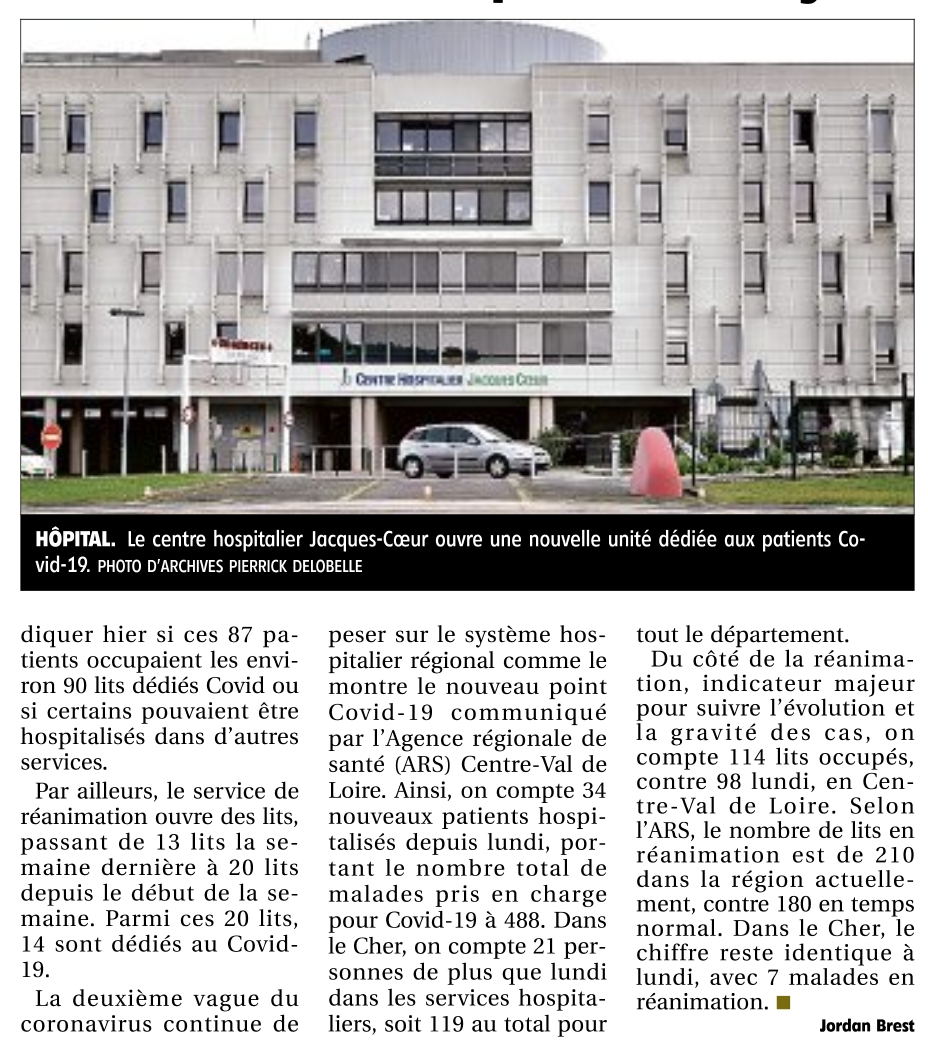 CENTRE HOSPITALIER JACQUES CŒUR

HÔPITAL. Le centre hospitalier Jacques-Cœur ouvre une nouvelle unité dédiée aux patients Covid-19. PHOTO D'ARCHIVES PIERRICK DELOBELLE

diquer hier si ces 87 patients occupaient les environ 90 lits dédiés Covid ou si certains pouvaient être hospitalisés dans d'autres services.

Par ailleurs, le service de réanimation ouvre des lits, passant de 13 lits la semaine dernière à 20 lits depuis le début de la semaine. Parmi ces 20 lits, 14 sont dédiés au Covid-19.

La deuxième vague du coronavirus continue de peser sur le système hospitalier régional comme le montre le nouveau point Covid-19 communiqué par l'Agence régionale de santé (ARS) Centre-Val de Loire. Ainsi, on compte 34 nouveaux patients hospitalisés depuis lundi, portant le nombre total de malades pris en charge pour Covid-19 à 488. Dans le Cher, on compte 21 personnes de plus que lundi dans les services hospitaliers, soit 119 au total pour tout le département.

Du côté de la réanimation, indicateur majeur pour suivre l'évolution et la gravité des cas, on compte 114 lits occupés, contre 98 lundi, en Centre-Val de Loire. Selon l'ARS, le nombre de lits en réanimation est de 210 dans la région actuellement, contre 180 en temps normal. Dans le Cher, le chiffre reste identique à lundi, avec 7 malades en réanimation. ■

Jordan Brest